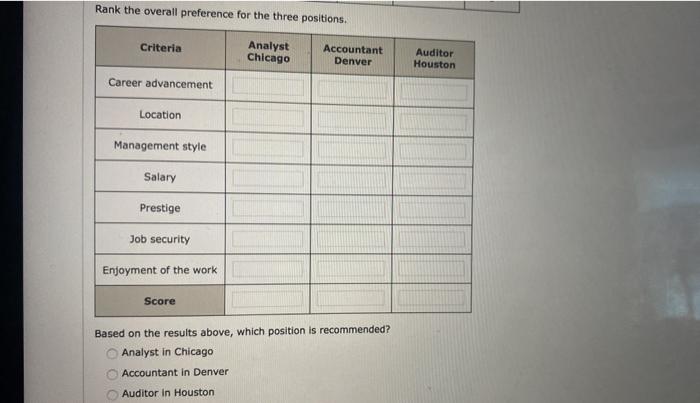 Rank the overall preference for the three positions.

| Criteria | Analyst Chicago | Accountant Denver | Auditor Houston |
|---|---|---|---|
| Career advancement | | | |
| Location | | | |
| Management style | | | |
| Salary | | | |
| Prestige | | | |
| Job security | | | |
| Enjoyment of the work | | | |
| Score | | | |

Based on the results above, which position is recommended?

Analyst in Chicago

Accountant in Denver

Auditor in Houston